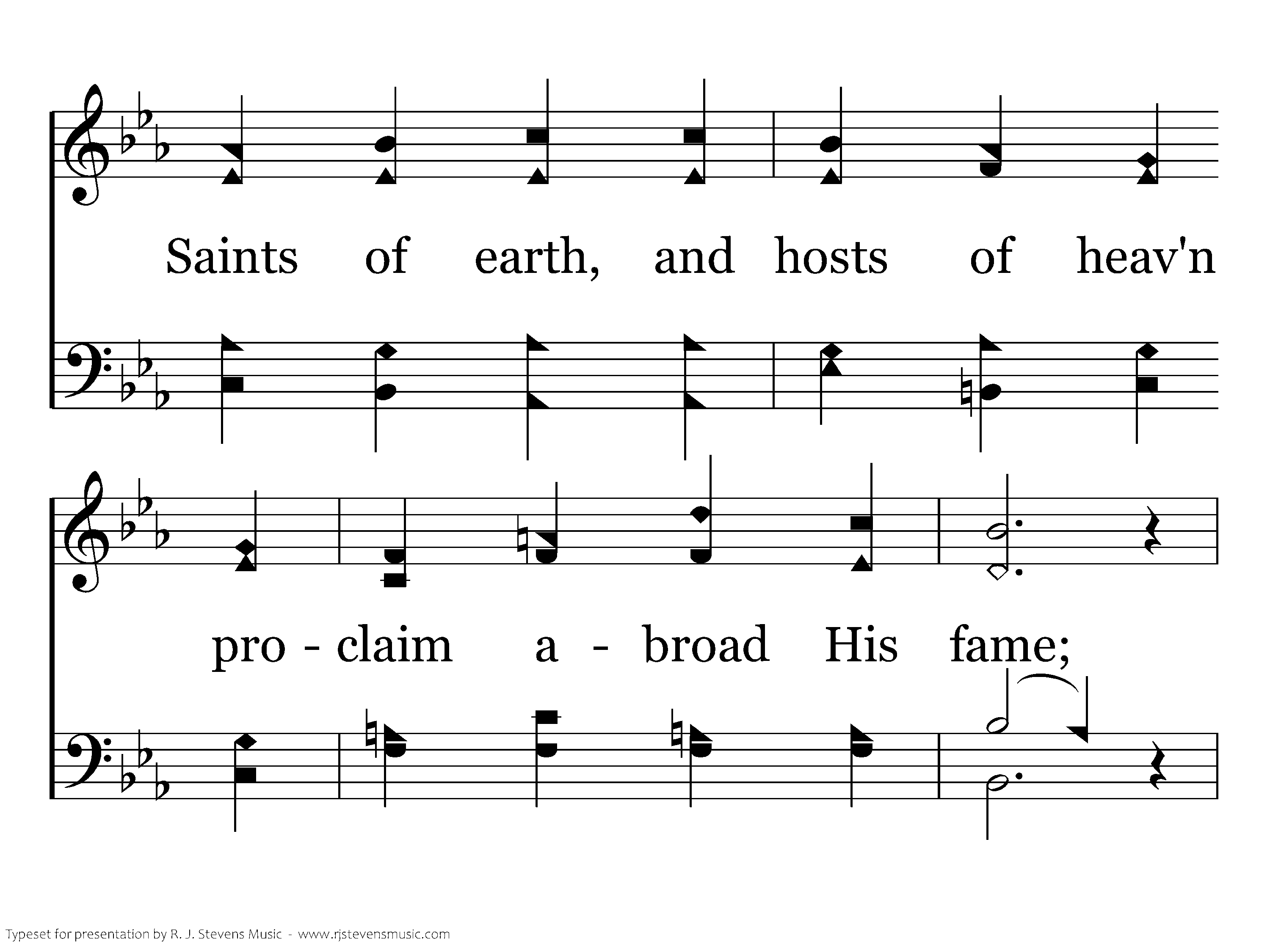 Saints of earth, and hosts of heav'n

pro - claim a - broad His fame;

Typeset for presentation by R. J. Stevens Music - www.rjstevensmusic.com